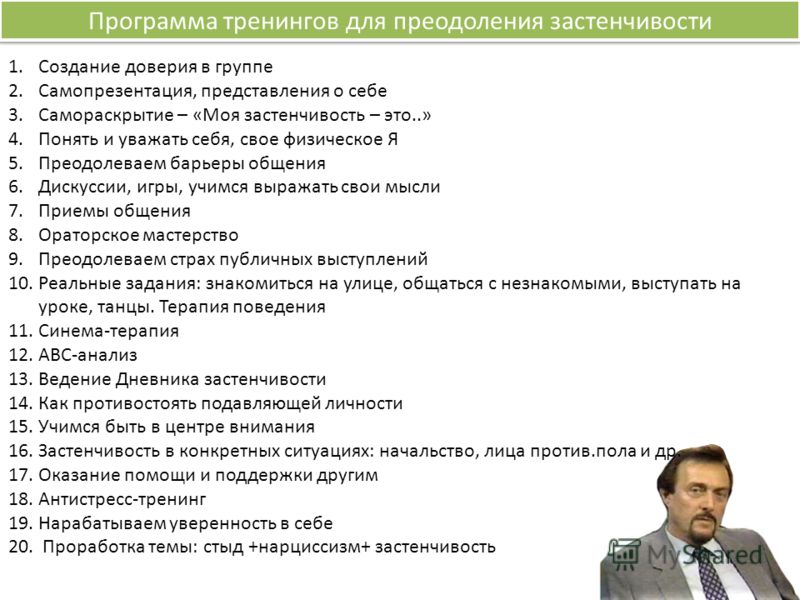 Программа тренингов для преодоления застенчивости

1. Создание доверия в группе
2. Самопрезентация, представления о себе
3. Самораскрытие – «Моя застенчивость – это..»
4. Понять и уважать себя, свое физическое Я
5. Преодолеваем барьеры общения
6. Дискуссии, игры, учимся выражать свои мысли
7. Приемы общения
8. Ораторское мастерство
9. Преодолеваем страх публичных выступлений
10. Реальные задания: знакомиться на улице, общаться с незнакомыми, выступать на уроке, танцы. Терапия поведения
11. Синема-терапия
12. АВС-анализ
13. Ведение Дневника застенчивости
14. Как противостоять подавляющей личности
15. Учимся быть в центре внимания
16. Застенчивость в конкретных ситуациях: начальство, лица против.пола и др.
17. Оказание помощи и поддержки другим
18. Антистресс-тренинг
19. Нарабатываем уверенность в себе
20. Проработка темы: стыд +нарциссизм+ застенчивость

MyShared